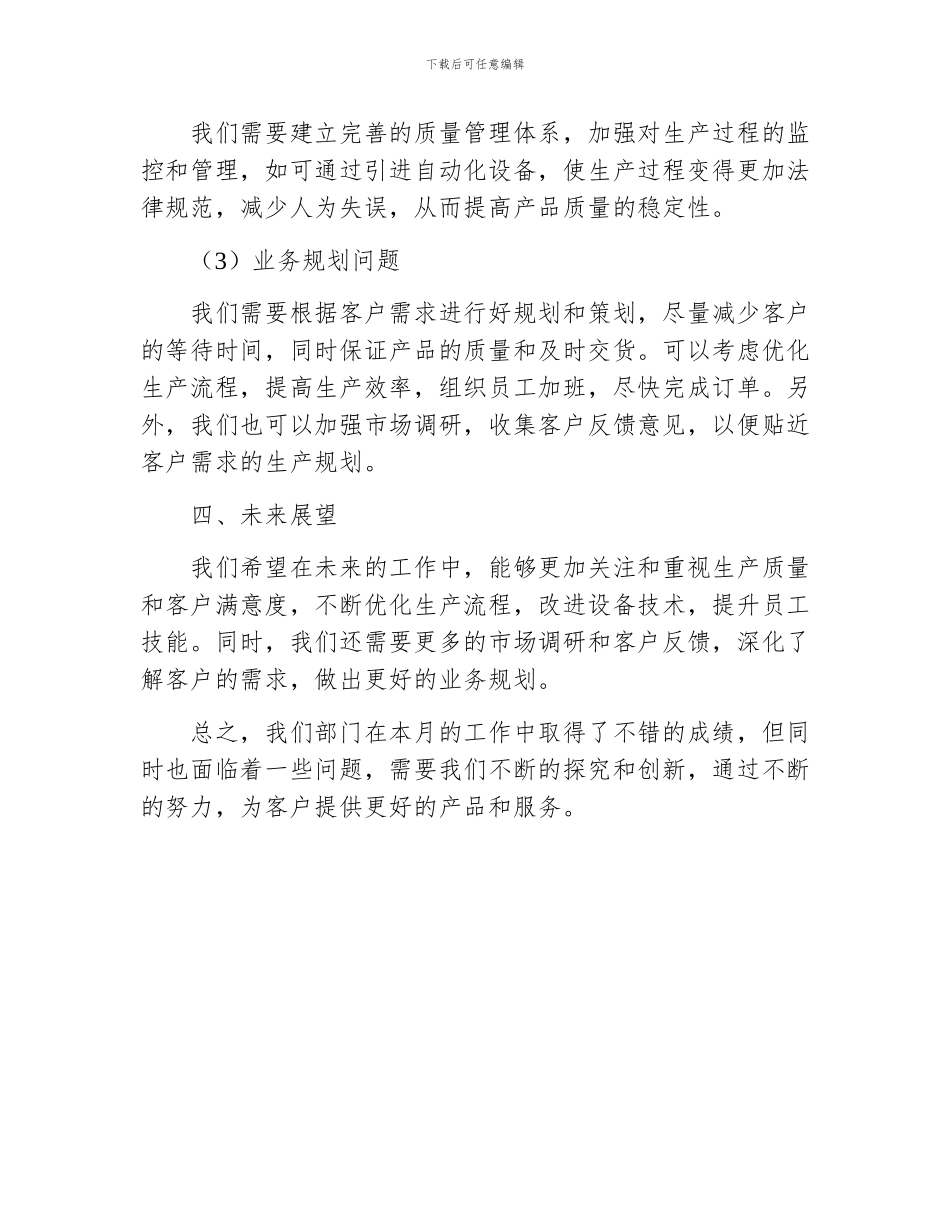 下载后可任意编辑

我们需要建立完善的质量管理体系，加强对生产过程的监控和管理，如可通过引进自动化设备，使生产过程变得更加法律规范，减少人为失误，从而提高产品质量的稳定性。

（3）业务规划问题

我们需要根据客户需求进行好规划和策划，尽量减少客户的等待时间，同时保证产品的质量和及时交货。可以考虑优化生产流程，提高生产效率，组织员工加班，尽快完成订单。另外，我们也可以加强市场调研，收集客户反馈意见，以便贴近客户需求的生产规划。

四、未来展望

我们希望在未来的工作中，能够更加关注和重视生产质量和客户满意度，不断优化生产流程，改进设备技术，提升员工技能。同时，我们还需要更多的市场调研和客户反馈，深化了解客户的需求，做出更好的业务规划。

总之，我们部门在本月的工作中取得了不错的成绩，但同时也面临着一些问题，需要我们不断的探究和创新，通过不断的努力，为客户提供更好的产品和服务。